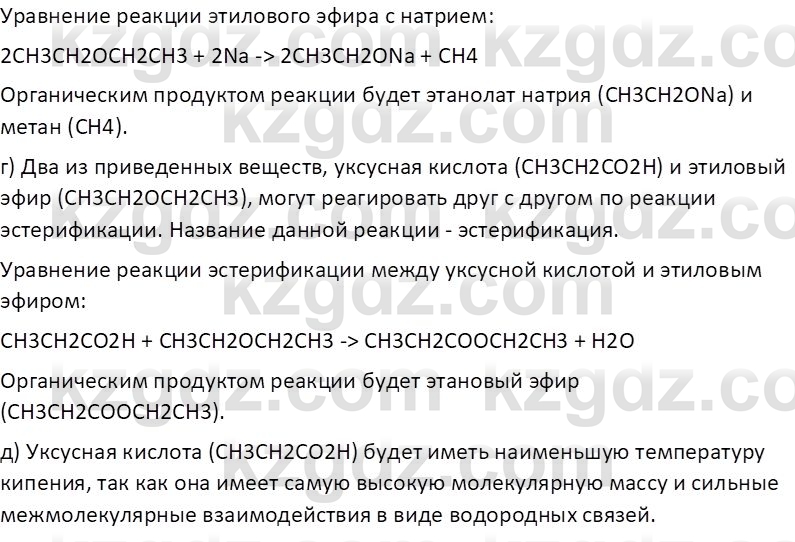 Уравнение реакции этилового эфира с натрием:

2CH3CH2OCH2CH3 + 2Na -> 2CH3CH2ONa + CH4

Органическим продуктом реакции будет этанолат натрия (CH3CH2ONa) и метан (CH4).

г) Два из приведенных веществ, уксусная кислота (CH3CH2CO2H) и этиловый эфир (CH3CH2OCH2CH3), могут реагировать друг с другом по реакции эстерификации. Название данной реакции - эстерификация.

Уравнение реакции эстерификации между уксусной кислотой и этиловым эфиром:

CH3CH2CO2H + CH3CH2OCH2CH3 -> CH3CH2COOCH2CH3 + H2O

Органическим продуктом реакции будет этановый эфир (CH3CH2COOCH2CH3).

д) Уксусная кислота (CH3CH2CO2H) будет иметь наименьшую температуру кипения, так как она имеет самую высокую молекулярную массу и сильные межмолекулярные взаимодействия в виде водородных связей.

kzgdz.com